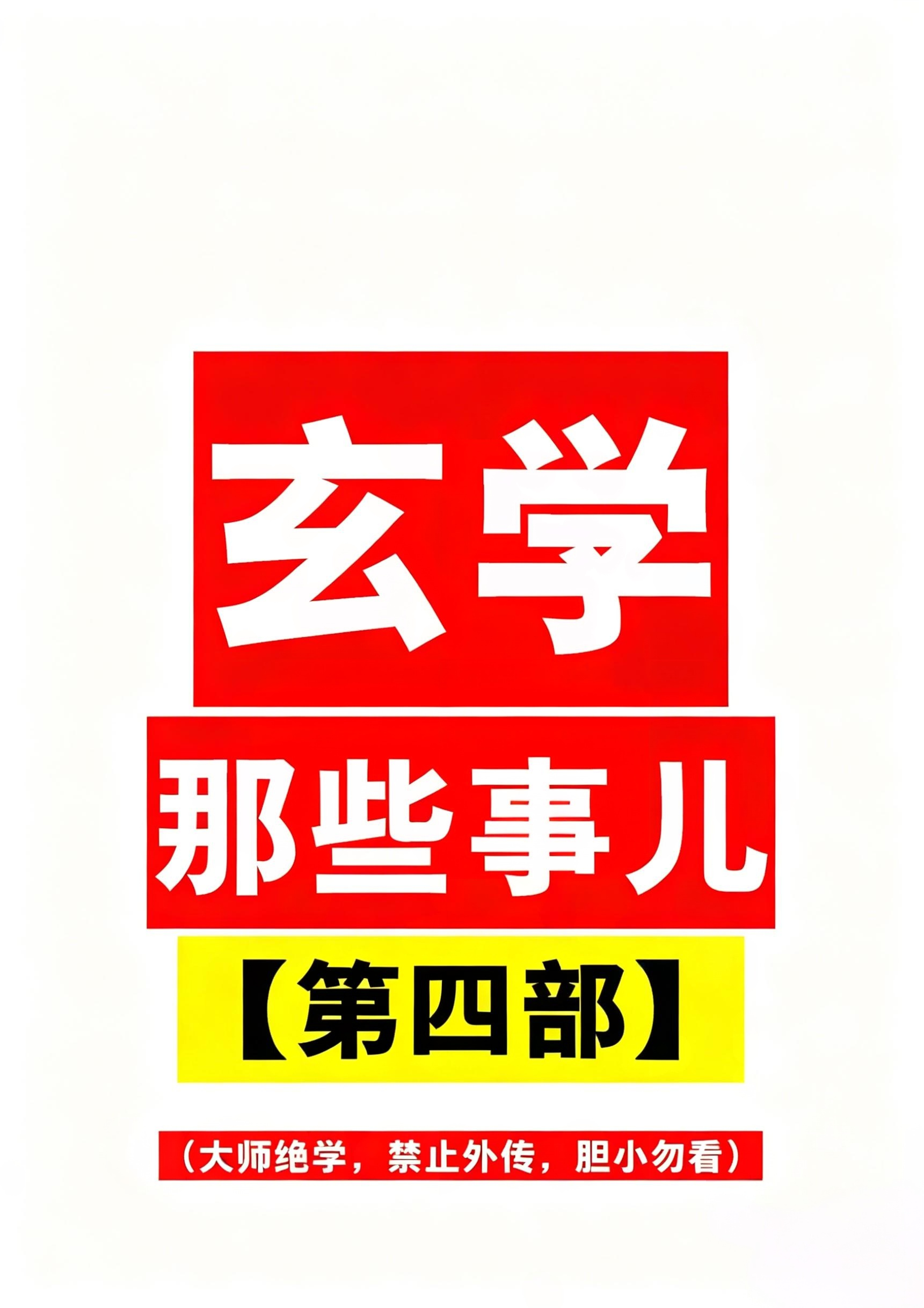 玄学

那些事儿

【第四部】

（大师绝学，禁止外传，胆小勿看）